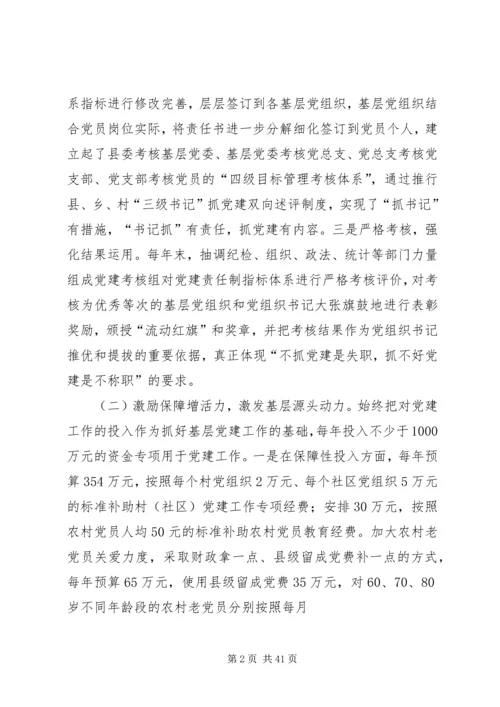 系指标进行修改完善，层层签订到各基层党组织，基层党组织结合党员岗位实际，将责任书进一步分解细化签订到党员个人，建立起了县委考核基层党委、基层党委考核党总支、党总支考核党支部、党支部考核党员的“四级目标管理考核体系”，通过推行县、乡、村“三级书记”抓党建双向述评制度，实现了“抓书记”有措施，“书记抓”有责任，抓党建有内容。三是严格考核，强化结果运用。每年末，抽调纪检、组织、政法、统计等部门力量组成党建考核组对党建责任制指标体系进行严格考核评价，对考核为优秀等次的基层党组织和党组织书记大张旗鼓地进行表彰奖励，颁授“流动红旗”和奖章，并把考核结果作为党组织书记推优和提拔的重要依据，真正体现“不抓党建是失职，抓不好党建是不称职”的要求。

（二）激励保障增活力，激发基层源头动力。始终把对党建工作的投入作为抓好基层党建工作的基础，每年投入不少于1000万元的资金专项用于党建工作。一是在保障性投入方面，每年预算354万元，按照每个村党组织2万元、每个社区党组织5万元的标准补助村（社区）党建工作专项经费；安排30万元，按照农村党员人均50元的标准补助农村党员教育经费。加大农村老党员关爱力度，采取财政拿一点、县级留成党费补一点的方式，每年预算65万元，使用县级留成党费35万元，对60、70、80岁不同年龄段的农村老党员分别按照每月

第2页 共41页